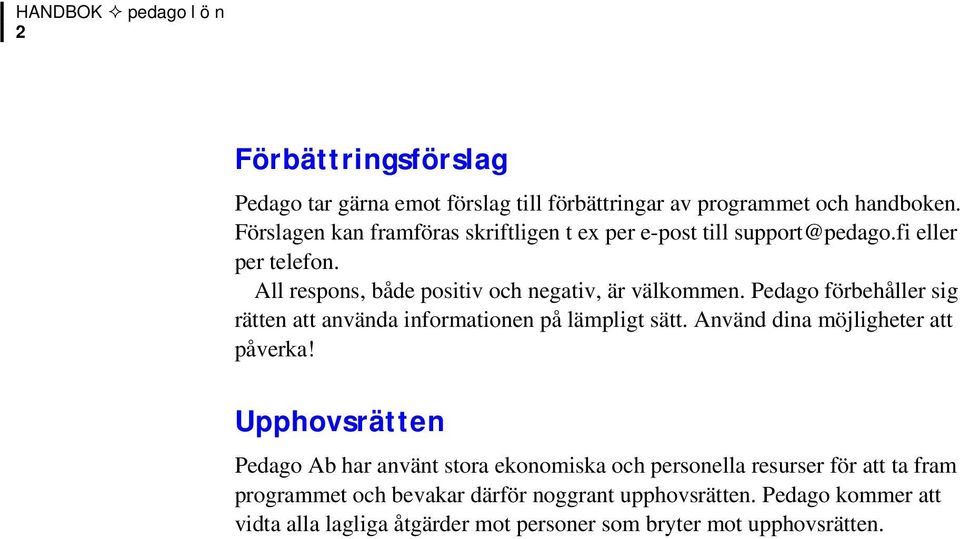 HANDBOK ✧ pedago l ö n
2

Förbättringsförslag

Pedago tar gärna emot förslag till förbättringar av programmet och handboken. Förslagen kan framföras skriftligen t ex per e-post till support@pedago.fi eller per telefon.

All respons, både positiv och negativ, är välkommen. Pedago förbehåller sig rätten att använda informationen på lämpligt sätt. Använd dina möjligheter att påverka!

Upphovsrätten

Pedago Ab har använt stora ekonomiska och personella resurser för att ta fram programmet och bevakar därför noggrant upphovsrätten. Pedago kommer att vidta alla lagliga åtgärder mot personer som bryter mot upphovsrätten.